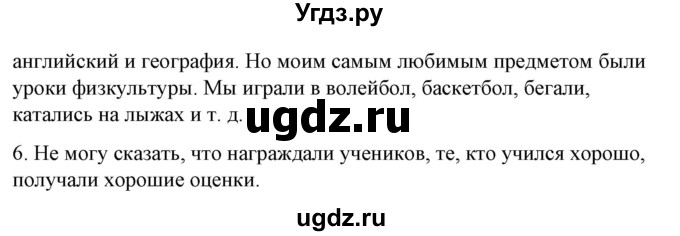 Угдз.ру

английский и география. Но моим самым любимым предметом были уроки физкультуры. Мы играли в волейбол, баскетбол, бегали, катались на лыжах и т. д. ugdz.ru

6. Не могу сказать, что награждали учеников, те, кто учился хорошо, получали хорошие оценки.

ugdz.ru